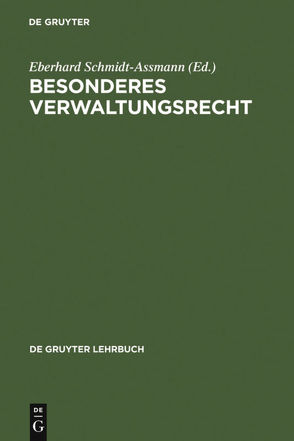 DE GRUYTER

Eberhard Schmidt-Assmann (Ed.)

BESONDERES VERWALTUNGSRECHT

DE GRUYTER LEHRBUCH

DE
G